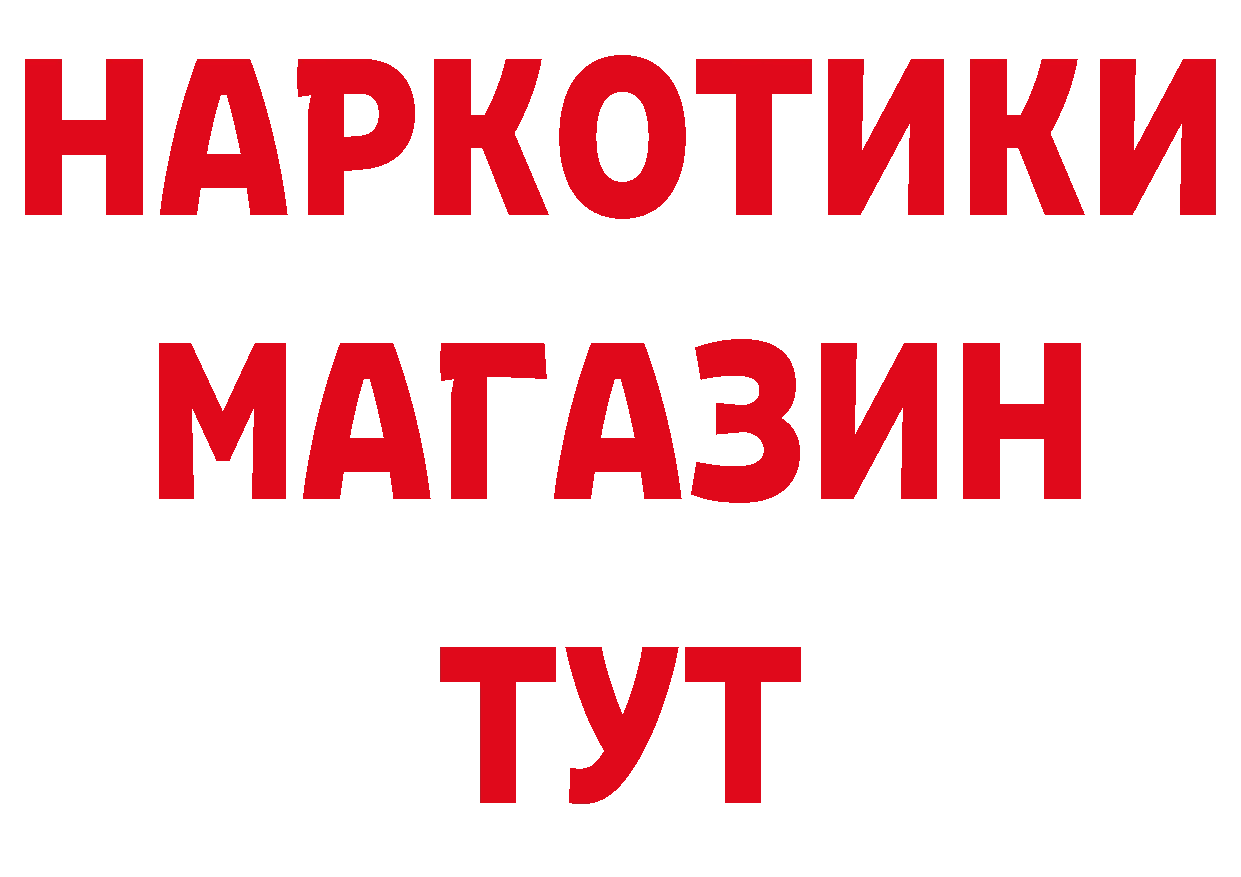 НАРКОТИКИ
МАГАЗИН
ТУТ